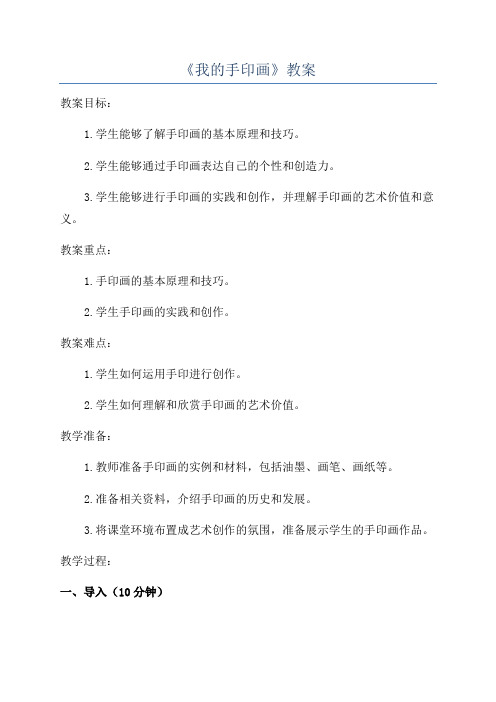 《我的手印画》教案

教案目标：

1.学生能够了解手印画的基本原理和技巧。

2.学生能够通过手印画表达自己的个性和创造力。

3.学生能够进行手印画的实践和创作，并理解手印画的艺术价值和意义。

教案重点：

1.手印画的基本原理和技巧。

2.学生手印画的实践和创作。

教案难点：

1.学生如何运用手印进行创作。

2.学生如何理解和欣赏手印画的艺术价值。

教学准备：

1.教师准备手印画的实例和材料，包括油墨、画笔、画纸等。

2.准备相关资料，介绍手印画的历史和发展。

3.将课堂环境布置成艺术创作的氛围，准备展示学生的手印画作品。

教学过程：

一、导入（10分钟）